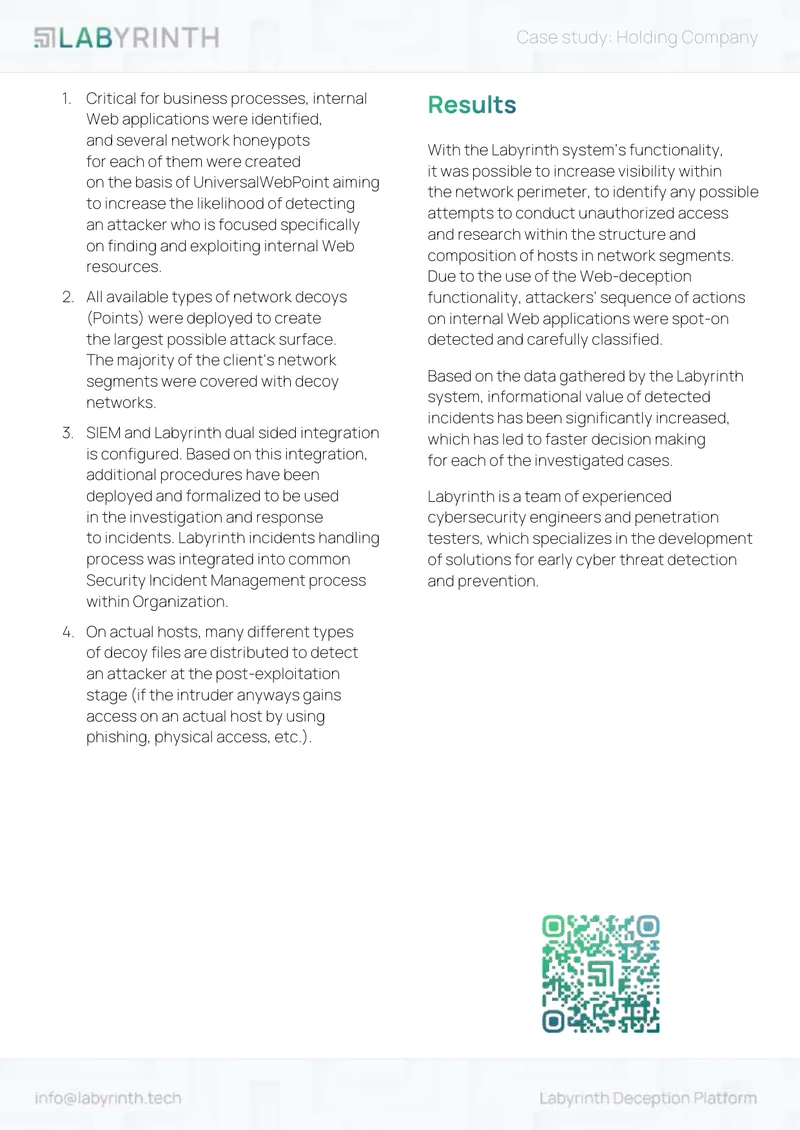 LABYRINTH

Case study: Holding Company

1. Critical for business processes, internal Web applications were identified, and several network honeypots for each of them were created on the basis of UniversalWebPoint aiming to increase the likelihood of detecting an attacker who is focused specifically on finding and exploiting internal Web resources.

2. All available types of network decoys (Points) were deployed to create the largest possible attack surface. The majority of the client's network segments were covered with decoy networks.

3. SIEM and Labyrinth dual sided integration is configured. Based on this integration, additional procedures have been deployed and formalized to be used in the investigation and response to incidents. Labyrinth incidents handling process was integrated into common Security Incident Management process within Organization.

4. On actual hosts, many different types of decoy files are distributed to detect an attacker at the post-exploitation stage (if the intruder anyways gains access on an actual host by using phishing, physical access, etc.).

Results

With the Labyrinth system's functionality, it was possible to increase visibility within the network perimeter, to identify any possible attempts to conduct unauthorized access and research within the structure and composition of hosts in network segments. Due to the use of the Web-deception functionality, attackers' sequence of actions on internal Web applications were spot-on detected and carefully classified.

Based on the data gathered by the Labyrinth system, informational value of detected incidents has been significantly increased, which has led to faster decision making for each of the investigated cases.

Labyrinth is a team of experienced cybersecurity engineers and penetration testers, which specializes in the development of solutions for early cyber threat detection and prevention.

info@labyrinth.tech

Labyrinth Deception Platform